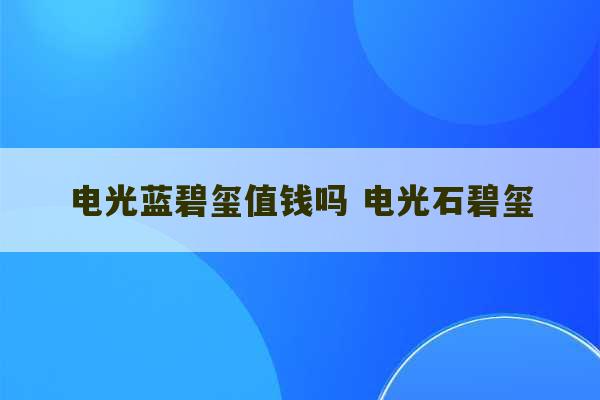 电光蓝碧玺值钱吗 电光石碧玺